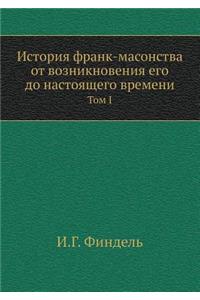 История франк-масонства от возникновения его до настоящего времени
Том I

И.Г. Финдель